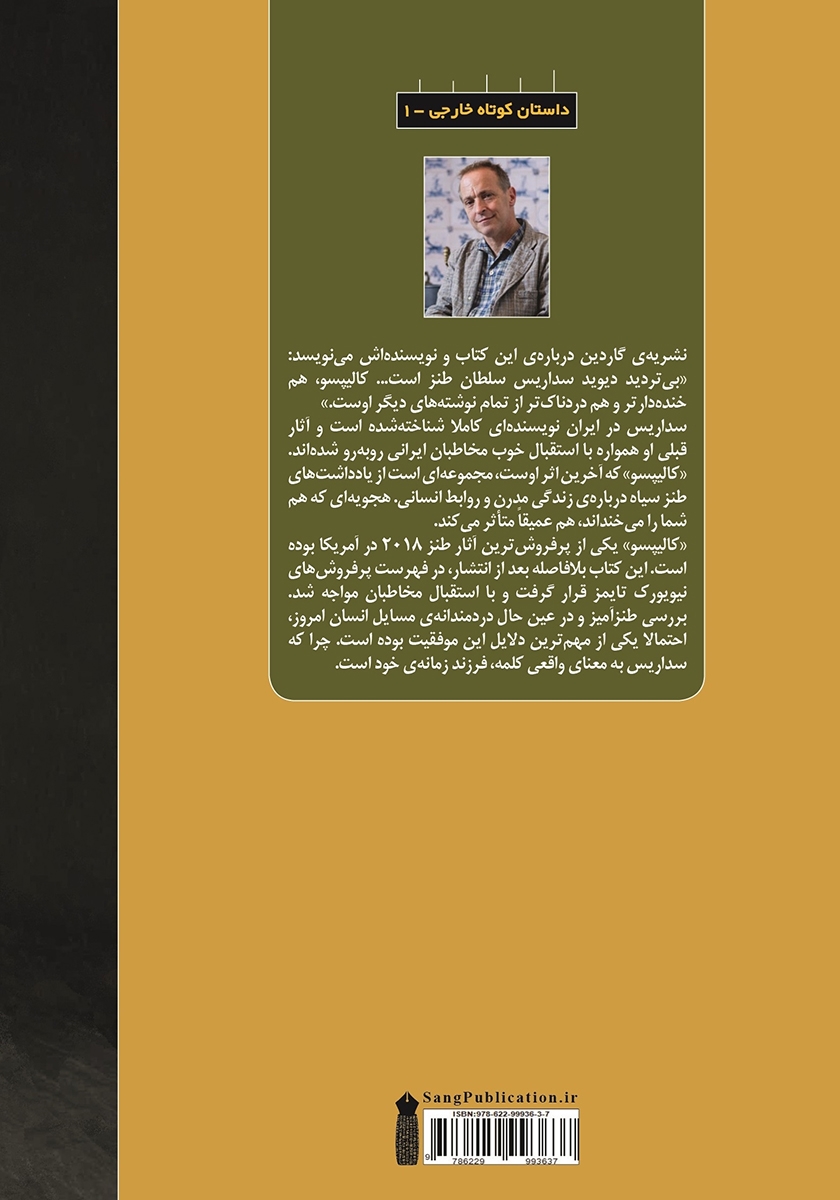 داستان کوتاه خارجی - ۱

نشریه‌ی گاردین درباره‌ی این کتاب و نویسنده‌اش می‌نویسد: «بی‌تردید دیوید سداریس سلطان طنز است... کالیپسو، هم خنده‌دارتر و هم دردناک‌تر از تمام نوشته‌های دیگر اوست.»
سداریس در ایران نویسنده‌ای کاملا شناخته‌شده است و آثار قبلی او همواره با استقبال خوب مخاطبان ایرانی روبه‌رو شده‌اند.
«کالیپسو» که آخرین اثر اوست، مجموعه‌ای است از یادداشت‌های طنز سیاه درباره‌ی زندگی مدرن و روابط انسانی. هجویه‌ای که هم شما را می‌خنداند، هم عمیقاً متأثر می‌کند.
«کالیپسو» یکی از پرفروش‌ترین آثار طنز ۲۰۱۸ در آمریکا بوده است. این کتاب بلافاصله بعد از انتشار، در فهرست پرفروش‌های نیویورک تایمز قرار گرفت و با استقبال مخاطبان مواجه شد. بررسی طنزآمیز و در عین حال دردمندانه‌ی مسایل انسان امروز، احتمالا یکی از مهم‌ترین دلایل این موفقیت بوده است. چرا که سداریس به معنای واقعی کلمه، فرزند زمانه‌ی خود است.

SangPublication.ir
ISBN:978-622-99936-3-7
9 786229 993637